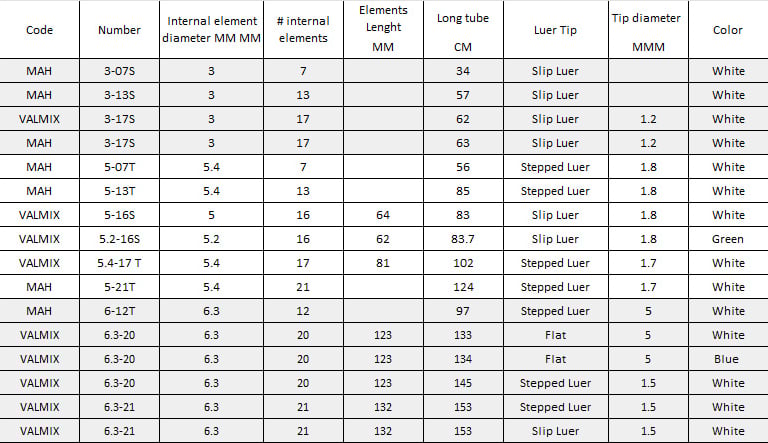 | Code | Number | Internal element diameter MM MM | # internal elements | Elements Lenght MM | Long tube CM | Luer Tip | Tip diameter MMM | Color |
|---|---|---|---|---|---|---|---|---|
| MAH | 3-07S | 3 | 7 | | 34 | Slip Luer | | White |
| MAH | 3-13S | 3 | 13 | | 57 | Slip Luer | | White |
| VALMIX | 3-17S | 3 | 17 | | 62 | Slip Luer | 1.2 | White |
| MAH | 3-17S | 3 | 17 | | 63 | Slip Luer | 1.2 | White |
| MAH | 5-07T | 5.4 | 7 | | 56 | Stepped Luer | 1.8 | White |
| MAH | 5-13T | 5.4 | 13 | | 85 | Stepped Luer | 1.8 | White |
| VALMIX | 5-16S | 5 | 16 | 64 | 83 | Slip Luer | 1.8 | White |
| VALMIX | 5.2-16S | 5.2 | 16 | 62 | 83.7 | Slip Luer | 1.8 | Green |
| VALMIX | 5.4-17 T | 5.4 | 17 | 81 | 102 | Stepped Luer | 1.7 | White |
| MAH | 5-21T | 5.4 | 21 | | 124 | Stepped Luer | 1.7 | White |
| MAH | 6-12T | 6.3 | 12 | | 97 | Stepped Luer | 5 | White |
| VALMIX | 6.3-20 | 6.3 | 20 | 123 | 133 | Flat | 5 | White |
| VALMIX | 6.3-20 | 6.3 | 20 | 123 | 134 | Flat | 5 | Blue |
| VALMIX | 6.3-20 | 6.3 | 20 | 123 | 145 | Stepped Luer | 1.5 | White |
| VALMIX | 6.3-21 | 6.3 | 21 | 132 | 153 | Stepped Luer | 1.5 | White |
| VALMIX | 6.3-21 | 6.3 | 21 | 132 | 153 | Slip Luer | 1.5 | White |